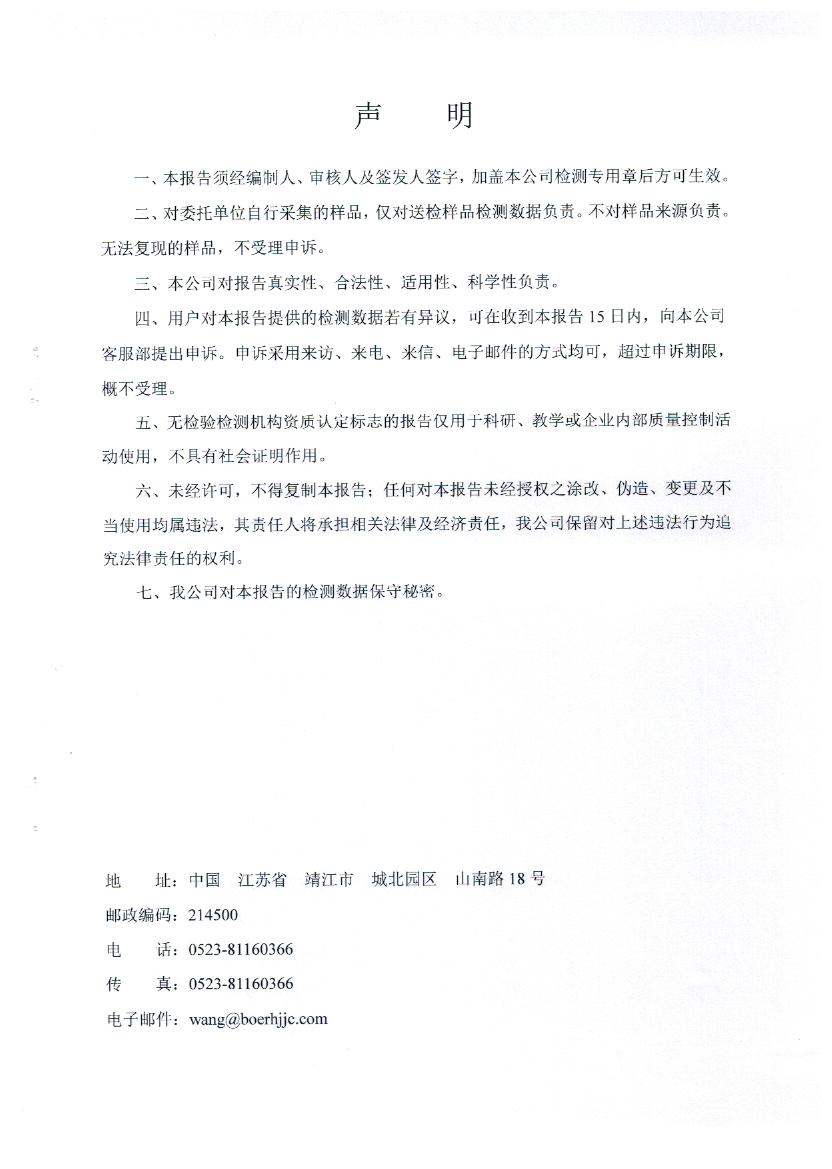 声　明

一、本报告须经编制人、审核人及签发人签字，加盖本公司检测专用章后方可生效。

二、对委托单位自行采集的样品，仅对送检样品检测数据负责。不对样品来源负责。无法复现的样品，不受理申诉。

三、本公司对报告真实性、合法性、适用性、科学性负责。

四、用户对本报告提供的检测数据若有异议，可在收到本报告15日内，向本公司客服部提出申诉。申诉采用来访、来电、来信、电子邮件的方式均可，超过申诉期限，概不受理。

五、无检验检测机构资质认定标志的报告仅用于科研、教学或企业内部质量控制活动使用，不具有社会证明作用。

六、未经许可，不得复制本报告；任何对本报告未经授权之涂改、伪造、变更及不当使用均属违法，其责任人将承担相关法律及经济责任，我公司保留对上述违法行为追究法律责任的权利。

七、我公司对本报告的检测数据保守秘密。

地　址：中国　江苏省　靖江市　城北园区　山南路18号
邮政编码：214500
电　话：0523-81160366
传　真：0523-81160366
电子邮件：wang@boerhjjc.com